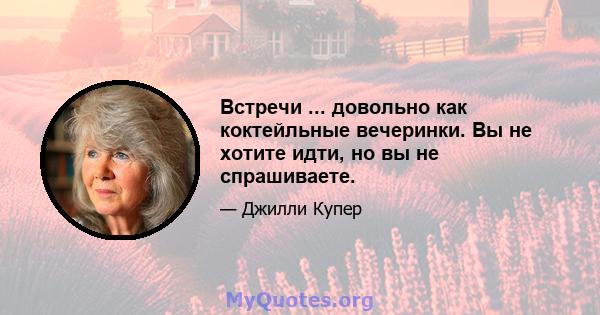 Встречи ... довольно как коктейльные вечеринки. Вы не хотите идти, но вы не спрашиваете.

— Джилли Купер

MyQuotes.org